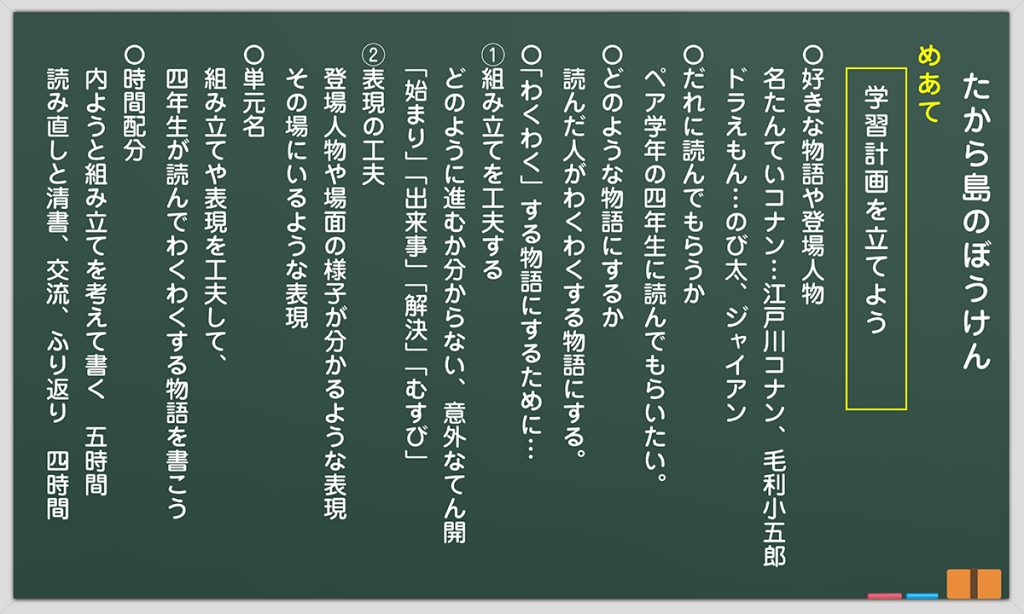 たから島のぼうけん

めあて

学習計画を立てよう

○好きな物語や登場人物
名たんていコナン…江戸川コナン、毛利小五郎
ドラえもん…のび太、ジャイアン

○だれに読んでもらうか
ペア学年の四年生に読んでもらいたい。

○どのような物語にするか
読んだ人がわくわくする物語にする。

○「わくわく」する物語にするために…
①組み立てを工夫する
どのように進むか分からない、意外なてん開
「始まり」「出来事」「解決」「むすび」

②表現の工夫
登場人物や場面の様子が分かるような表現
その場にいるような表現

○単元名
組み立てや表現を工夫して、
四年生が読んでわくわくする物語を書こう

○時間配分
内ようと組み立てを考えて書く　五時間
読み直しと清書、交流、ふり返り　四時間